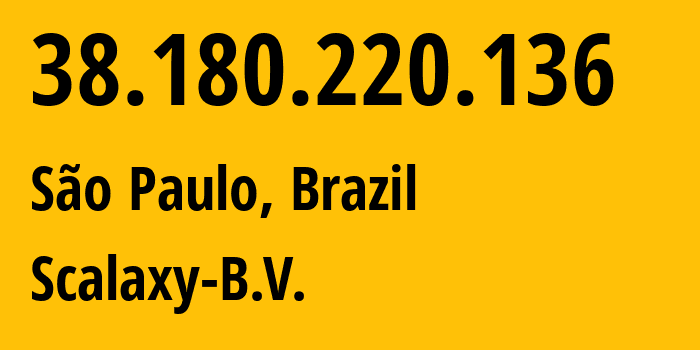 38.180.220.136

São Paulo, Brazil

Scalaxy-B.V.